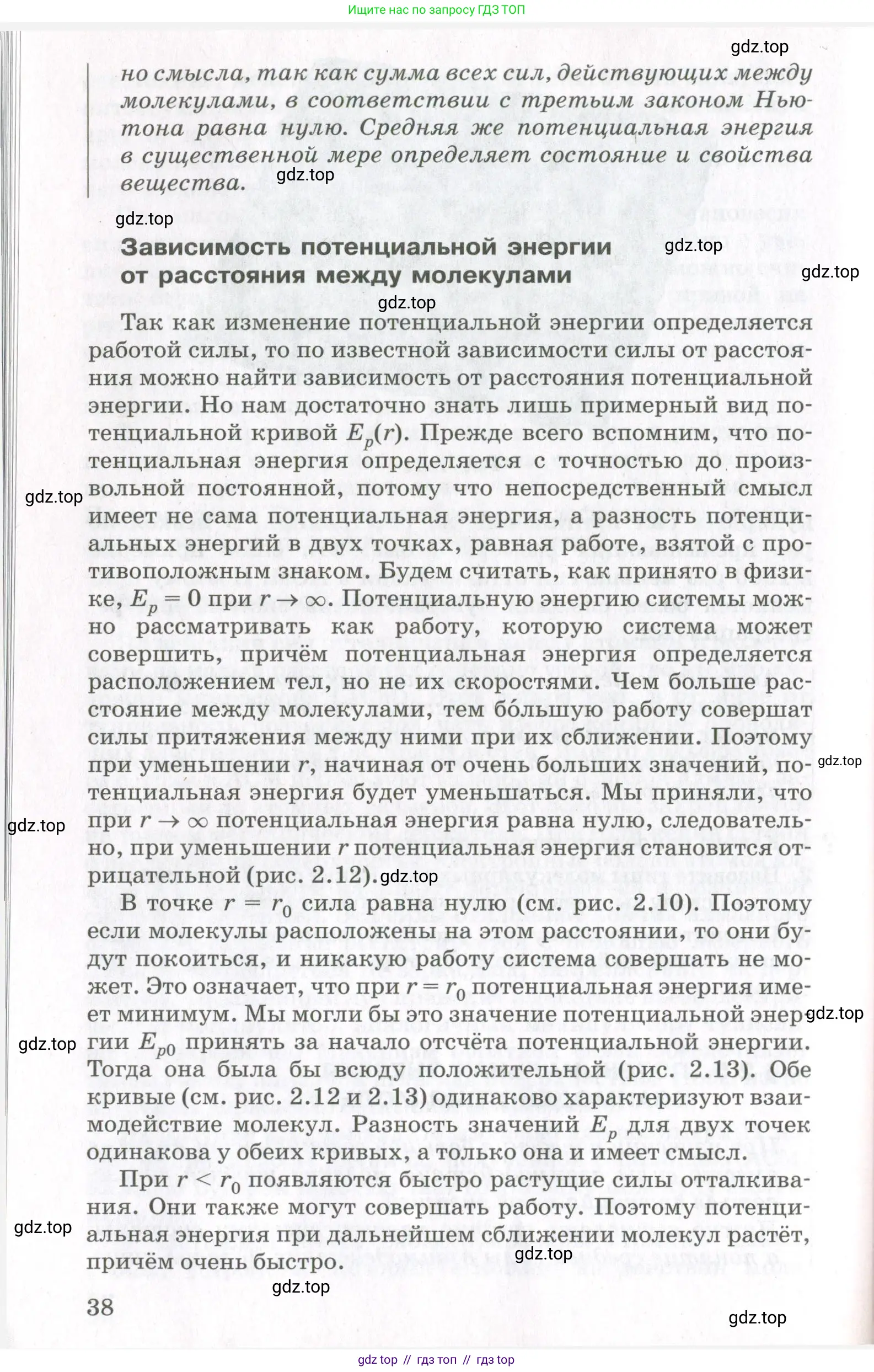 Ищите нас по запросу ГДЗ ТОП

gdz.top

но смысла, так как сумма всех сил, действующих между молекулами, в соответствии с третьим законом Ньютона равна нулю. Средняя же потенциальная энергия в существенной мере определяет состояние и свойства вещества.

gdz.top

gdz.top

**Зависимость потенциальной энергии от расстояния между молекулами**

gdz.top

gdz.top

gdz.top

Так как изменение потенциальной энергии определяется работой силы, то по известной зависимости силы от расстояния можно найти зависимость от расстояния потенциальной энергии. Но нам достаточно знать лишь примерный вид потенциальной кривой $E_p(r)$. Прежде всего вспомним, что потенциальная энергия определяется с точностью до произвольной постоянной, потому что непосредственный смысл имеет не сама потенциальная энергия, а разность потенциальных энергий в двух точках, равная работе, взятой с противоположным знаком. Будем считать, как принято в физике, $E_p = 0$ при $r \to \infty$. Потенциальную энергию системы можно рассматривать как работу, которую система может совершить, причём потенциальная энергия определяется расположением тел, но не их скоростями. Чем больше расстояние между молекулами, тем бо́льшую работу совершат силы притяжения между ними при их сближении. Поэтому при уменьшении $r$, начиная от очень больших значений, потенциальная энергия будет уменьшаться. Мы приняли, что при $r \to \infty$ потенциальная энергия равна нулю, следовательно, при уменьшении $r$ потенциальная энергия становится отрицательной (рис. 2.12).

gdz.top

gdz.top

gdz.top

gdz.top

В точке $r = r_0$ сила равна нулю (см. рис. 2.10). Поэтому если молекулы расположены на этом расстоянии, то они будут покоиться, и никакую работу система совершать не может. Это означает, что при $r = r_0$ потенциальная энергия имеет минимум. Мы могли бы это значение потенциальной энергии $E_{p0}$ принять за начало отсчёта потенциальной энергии. Тогда она была бы всюду положительной (рис. 2.13). Обе кривые (см. рис. 2.12 и 2.13) одинаково характеризуют взаимодействие молекул. Разность значений $E_p$ для двух точек одинакова у обеих кривых, а только она и имеет смысл.

gdz.top

gdz.top

При $r < r_0$ появляются быстро растущие силы отталкивания. Они также могут совершать работу. Поэтому потенциальная энергия при дальнейшем сближении молекул растёт, причём очень быстро.

gdz.top

gdz.top

gdz.top

38

gdz.top

gdz top // гдз топ // гдз top